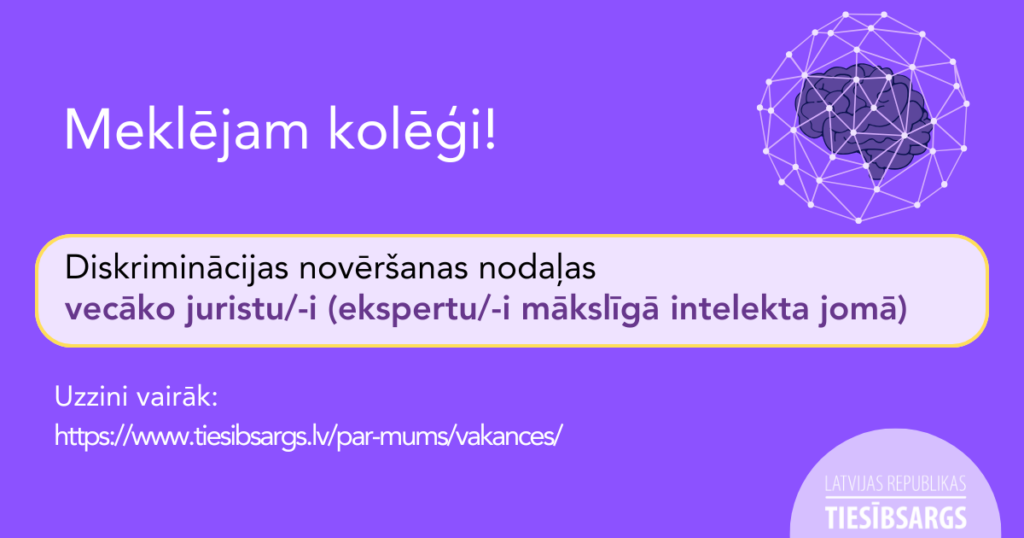 Meklējam kolēģi!

Diskriminācijas novēršanas nodaļas
vecāko juristu/-i (ekspertu/-i mākslīgā intelekta jomā)

Uzzini vairāk:
https://www.tiesibsargs.lv/par-mums/vakances/

LATVIJAS REPUBLIKAS
TIESĪBSARGS